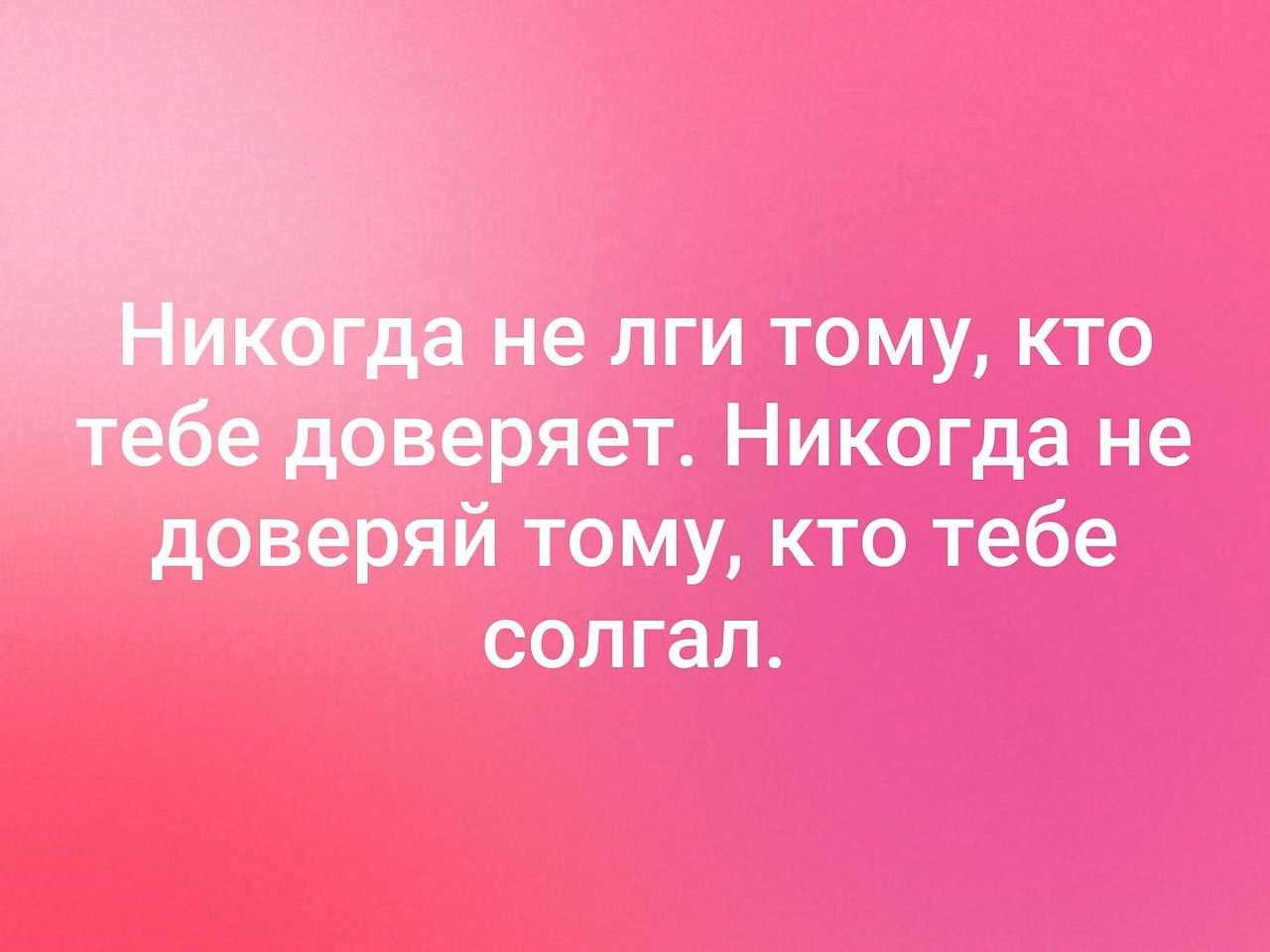 Никогда не лги тому, кто тебе доверяет. Никогда не доверяй тому, кто тебе солгал.